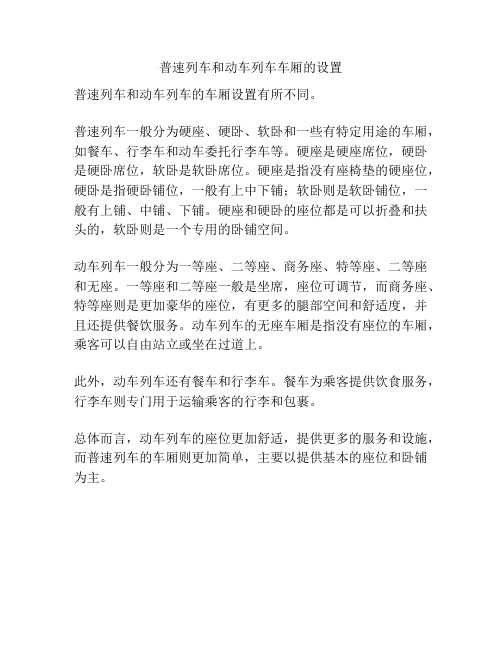 普速列车和动车列车车厢的设置

普速列车和动车列车的车厢设置有所不同。

普速列车一般分为硬座、硬卧、软卧和一些有特定用途的车厢，如餐车、行李车和动车委托行李车等。硬座是硬座席位，硬卧是硬卧席位，软卧是软卧席位。硬座是指没有座椅垫的硬座位，硬卧是指硬卧铺位，一般有上中下铺；软卧则是软卧铺位，一般有上铺、中铺、下铺。硬座和硬卧的座位都是可以折叠和扶头的，软卧则是一个专用的卧铺空间。

动车列车一般分为一等座、二等座、商务座、特等座、二等座和无座。一等座和二等座一般是坐席，座位可调节，而商务座、特等座则是更加豪华的座位，有更多的腿部空间和舒适度，并且还提供餐饮服务。动车列车的无座车厢是指没有座位的车厢，乘客可以自由站立或坐在过道上。

此外，动车列车还有餐车和行李车。餐车为乘客提供饮食服务，行李车则专门用于运输乘客的行李和包裹。

总体而言，动车列车的座位更加舒适，提供更多的服务和设施，而普速列车的车厢则更加简单，主要以提供基本的座位和卧铺为主。